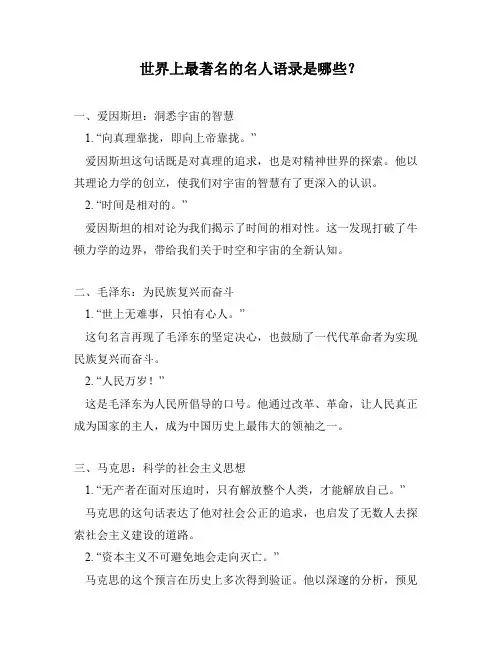 世界上最著名的名人语录是哪些？

一、爱因斯坦：洞悉宇宙的智慧

1. “向真理靠拢，即向上帝靠拢。”

爱因斯坦这句话既是对真理的追求，也是对精神世界的探索。他以其理论力学的创立，使我们对宇宙的智慧有了更深入的认识。

2. “时间是相对的。”

爱因斯坦的相对论为我们揭示了时间的相对性。这一发现打破了牛顿力学的边界，带给我们关于时空和宇宙的全新认知。

二、毛泽东：为民族复兴而奋斗

1. “世上无难事，只怕有心人。”

这句名言再现了毛泽东的坚定决心，也鼓励了一代代革命者为实现民族复兴而奋斗。

2. “人民万岁！”

这是毛泽东为人民所倡导的口号。他通过改革、革命，让人民真正成为国家的主人，成为中国历史上最伟大的领袖之一。

三、马克思：科学的社会主义思想

1. “无产者在面对压迫时，只有解放整个人类，才能解放自己。”

马克思的这句话表达了他对社会公正的追求，也启发了无数人去探索社会主义建设的道路。

2. “资本主义不可避免地会走向灭亡。”

马克思的这个预言在历史上多次得到验证。他以深邃的分析，预见